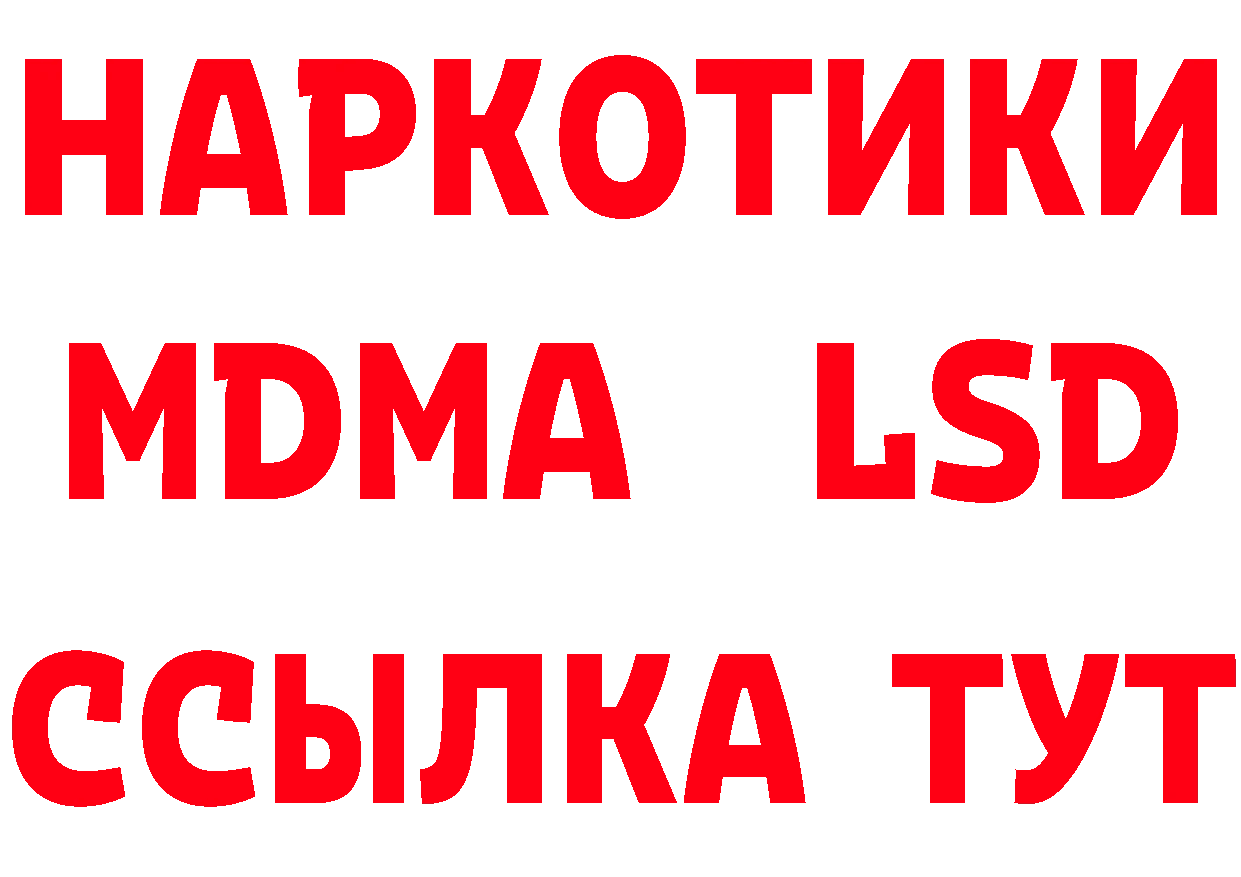 НАРКОТИКИ
MDMA LSD
ССЫЛКА ТУТ